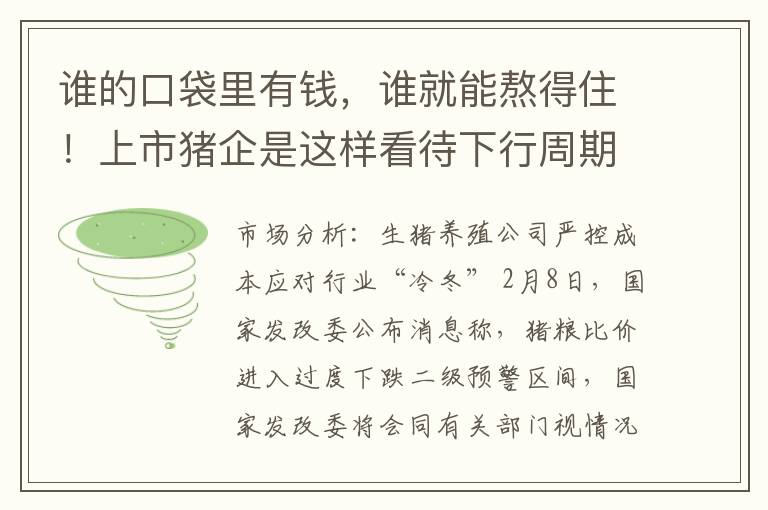 谁的口袋里有钱，谁就能熬得住！上市猪企是这样看待下行周期

市场分析：生猪养殖公司严控成本应对行业“冷冬” 2月8日，国家发改委公布消息称，猪粮比价进入过度下跌二级预警区间，国家发改委将会同有关部门视情况